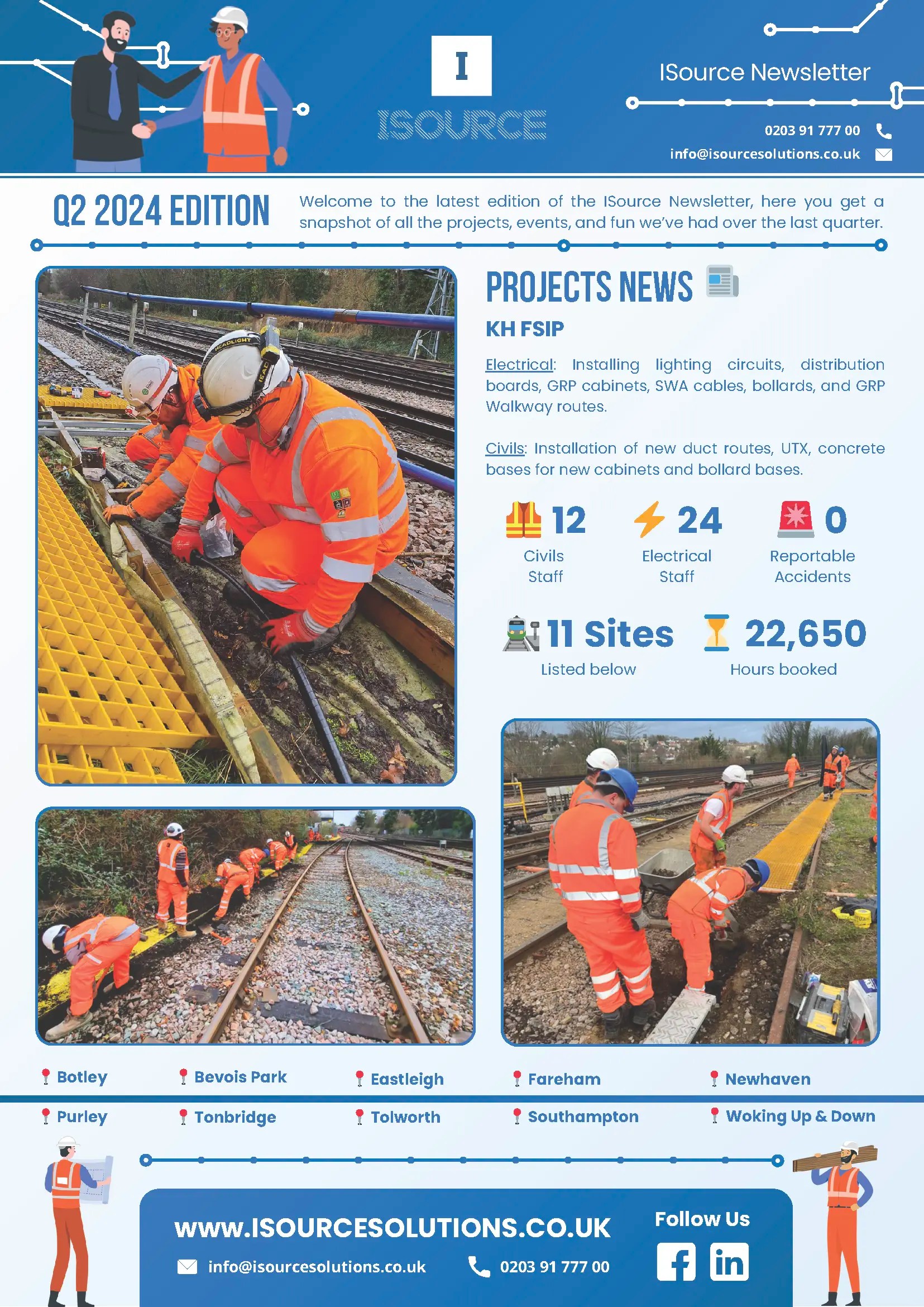 I

ISOURCE

ISource Newsletter

0203 91 777 00

info@isourcesolutions.co.uk

Q2 2024 EDITION

Welcome to the latest edition of the ISource Newsletter, here you get a snapshot of all the projects, events, and fun we've had over the last quarter.

PROJECTS NEWS

KH FSIP

Electrical: Installing lighting circuits, distribution boards, GRP cabinets, SWA cables, bollards, and GRP Walkway routes.

Civils: Installation of new duct routes, UTX, concrete bases for new cabinets and bollard bases.

12
Civils Staff

24
Electrical Staff

0
Reportable Accidents

11 Sites
Listed below

22,650
Hours booked

Botley
Bevois Park
Eastleigh
Fareham
Newhaven
Purley
Tonbridge
Tolworth
Southampton
Woking Up & Down

WWW.ISOURCESOLUTIONS.CO.UK

info@isourcesolutions.co.uk

0203 91 777 00

Follow Us